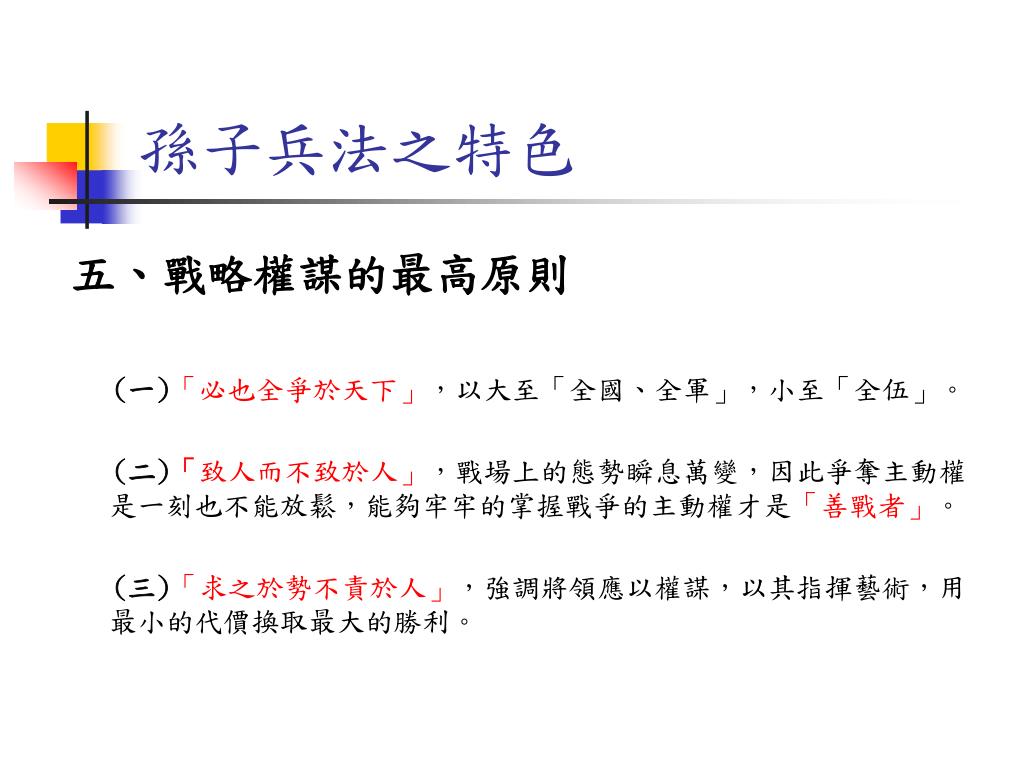 孫子兵法之特色

五、戰略權謀的最高原則

(一)「必也全爭於天下」，以大至「全國、全軍」，小至「全伍」。

(二)「致人而不致於人」，戰場上的態勢瞬息萬變，因此爭奪主動權是一刻也不能放鬆，能夠牢牢的掌握戰爭的主動權才是「善戰者」。

(三)「求之於勢不責於人」，強調將領應以權謀，以其指揮藝術，用最小的代價換取最大的勝利。